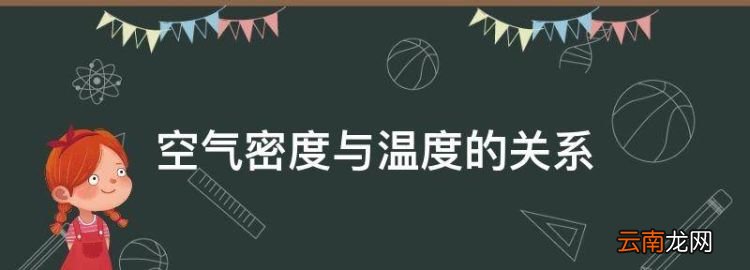 空气密度与温度的关系

云南龙网